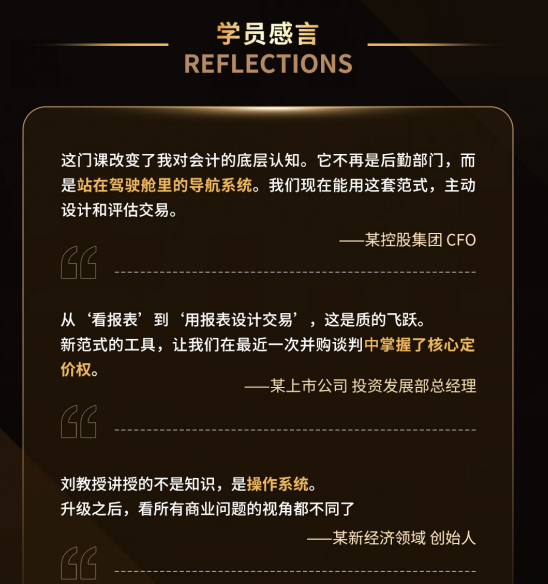 学员感言
REFLECTIONS

这门课改变了我对会计的底层认知。它不再是后勤部门，而是站在驾驶舱里的导航系统。我们现在能用这套范式，主动设计和评估交易。

——某控股集团 CFO

从‘看报表’到‘用报表设计交易’，这是质的飞跃。
新范式的工具，让我们在最近一次并购谈判中掌握了核心定价权。

——某上市公司 投资发展部总经理

刘教授讲授的不是知识，是操作系统。
升级之后，看所有商业问题的视角都不同了

——某新经济领域 创始人